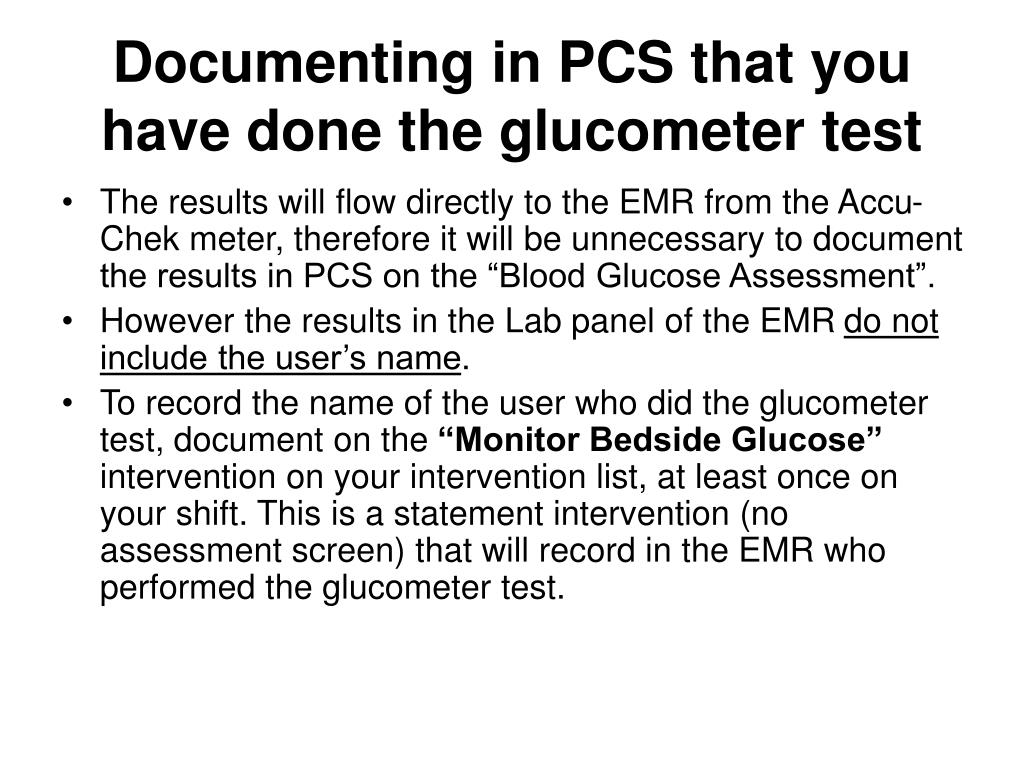 Documenting in PCS that you have done the glucometer test

• The results will flow directly to the EMR from the Accu-Chek meter, therefore it will be unnecessary to document the results in PCS on the “Blood Glucose Assessment”.
• However the results in the Lab panel of the EMR do not include the user’s name.
• To record the name of the user who did the glucometer test, document on the “Monitor Bedside Glucose” intervention on your intervention list, at least once on your shift. This is a statement intervention (no assessment screen) that will record in the EMR who performed the glucometer test.